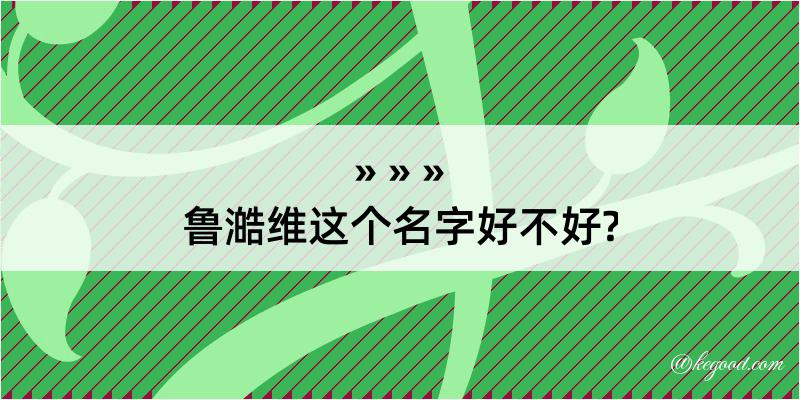 » » »
鲁澔维这个名字好不好?

@kegood.com